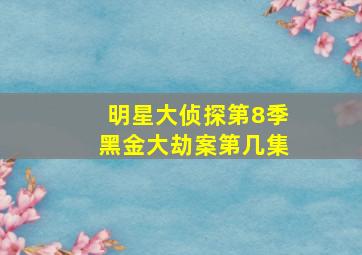 明星大侦探第8季
黑金大劫案第几集